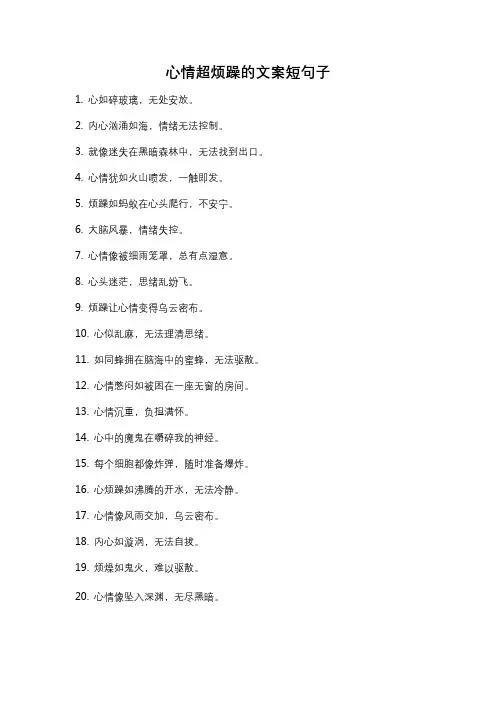 心情超烦躁的文案短句子

1. 心如碎玻璃，无处安放。

2. 内心汹涌如海，情绪无法控制。

3. 就像迷失在黑暗森林中，无法找到出口。

4. 心情犹如火山喷发，一触即发。

5. 烦躁如蚂蚁在心头爬行，不安宁。

6. 大脑风暴，情绪失控。

7. 心情像被细雨笼罩，总有点湿意。

8. 心头迷茫，思绪乱纷飞。

9. 烦躁让心情变得乌云密布。

10. 心似乱麻，无法理清思绪。

11. 如同蜂拥在脑海中的蜜蜂，无法驱散。

12. 心情憋闷如被困在一座无窗的房间。

13. 心情沉重，负担满怀。

14. 心中的魔鬼在嚼碎我的神经。

15. 每个细胞都像炸弹，随时准备爆炸。

16. 心烦躁如沸腾的开水，无法冷静。

17. 心情像风雨交加，乌云密布。

18. 内心如漩涡，无法自拔。

19. 烦燥如鬼火，难以驱散。

20. 心情像坠入深渊，无尽黑暗。